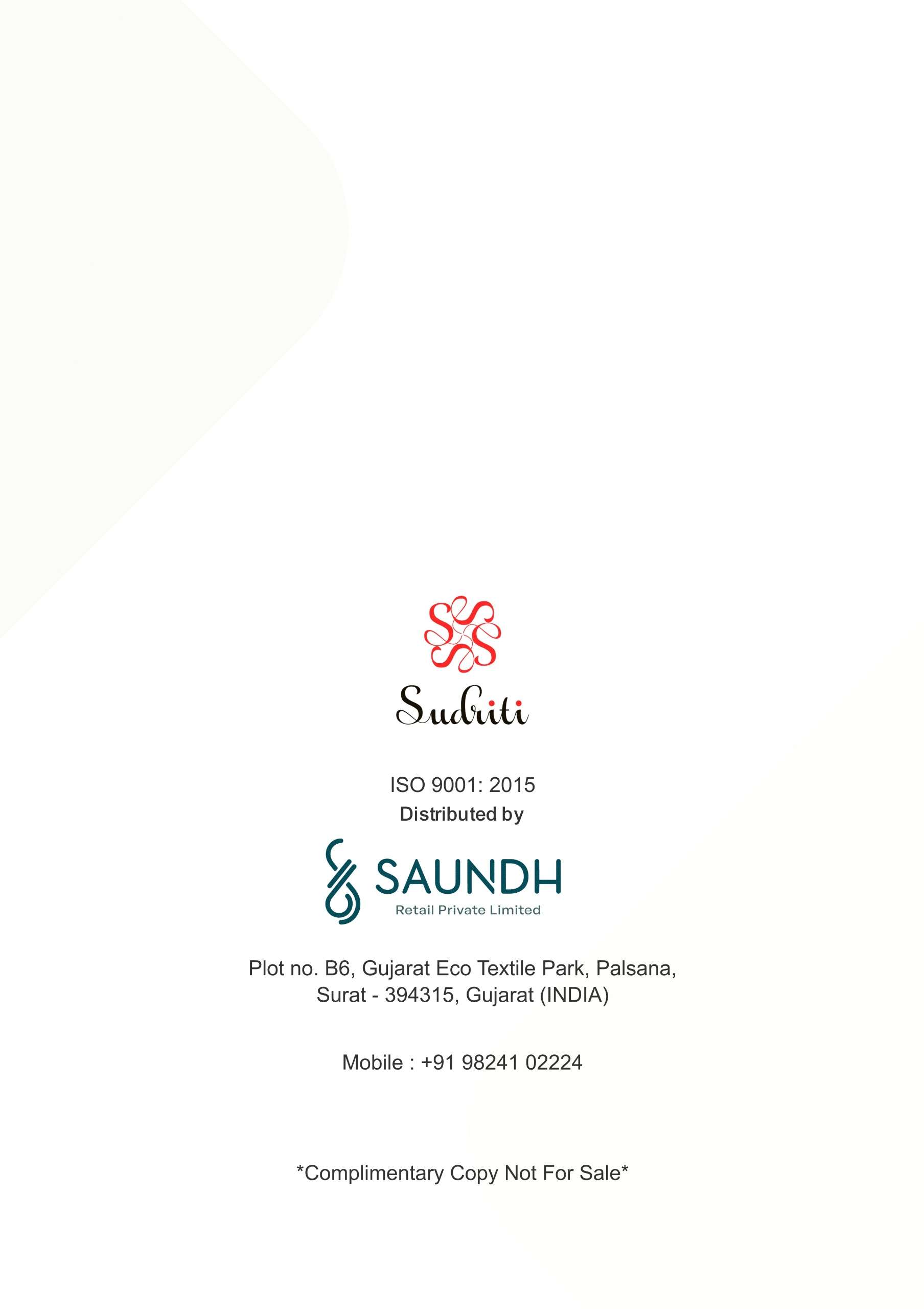 Sudriti

ISO 9001: 2015
Distributed by

SAUNDH
Retail Private Limited

Plot no. B6, Gujarat Eco Textile Park, Palsana, Surat - 394315, Gujarat (INDIA)

Mobile : +91 98241 02224

*Complimentary Copy Not For Sale*